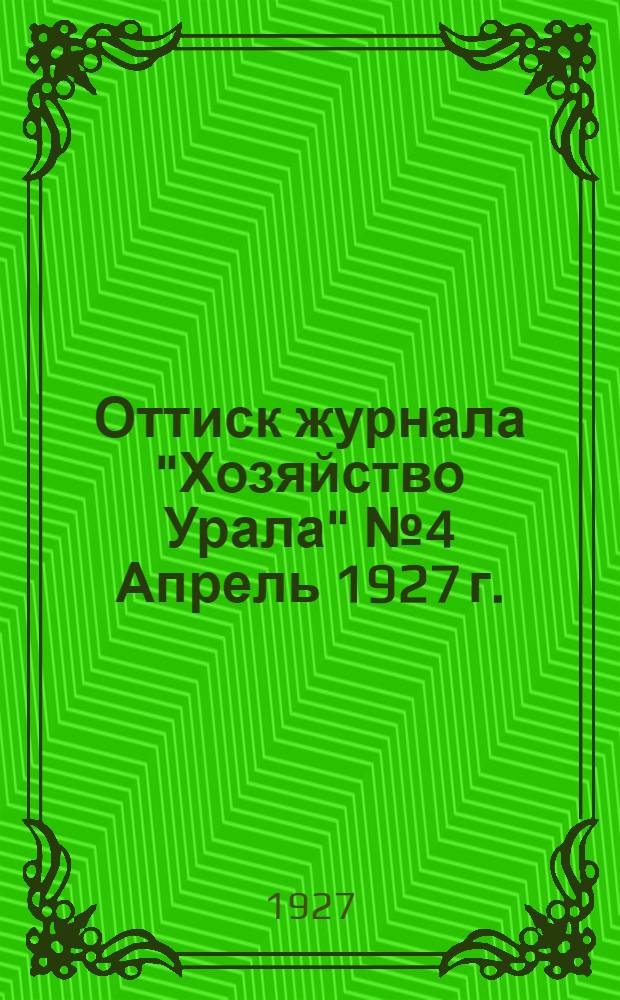 Оттиск журнала "Хозяйство Урала" №4 Апрель 1927 г.

1927